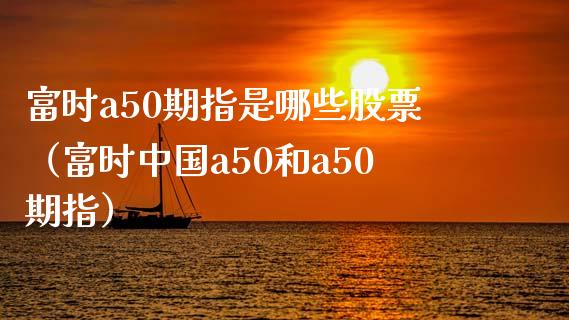 富时a50期指是哪些股票（富时中国a50和a50期指）